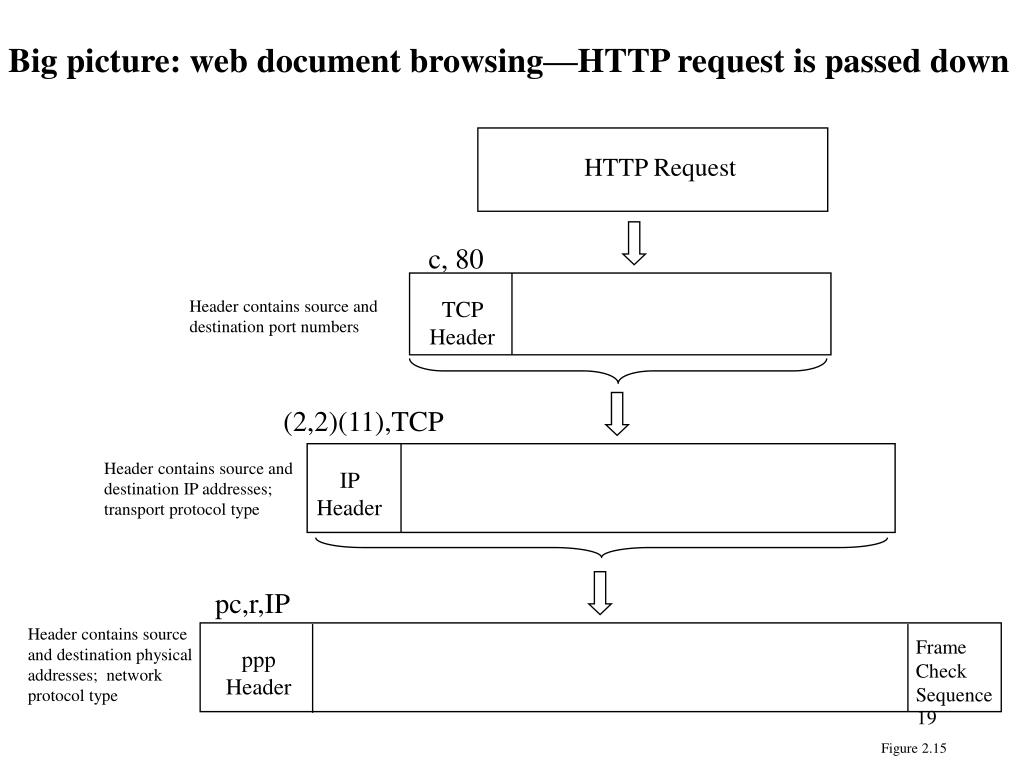 Big picture: web document browsing—HTTP request is passed down

HTTP Request

c, 80

Header contains source and destination port numbers

TCP Header

(2,2)(11),TCP

Header contains source and destination IP addresses; transport protocol type

IP Header

pc,r,IP

Header contains source and destination physical addresses; network protocol type

ppp Header

Frame Check Sequence

19

Figure 2.15